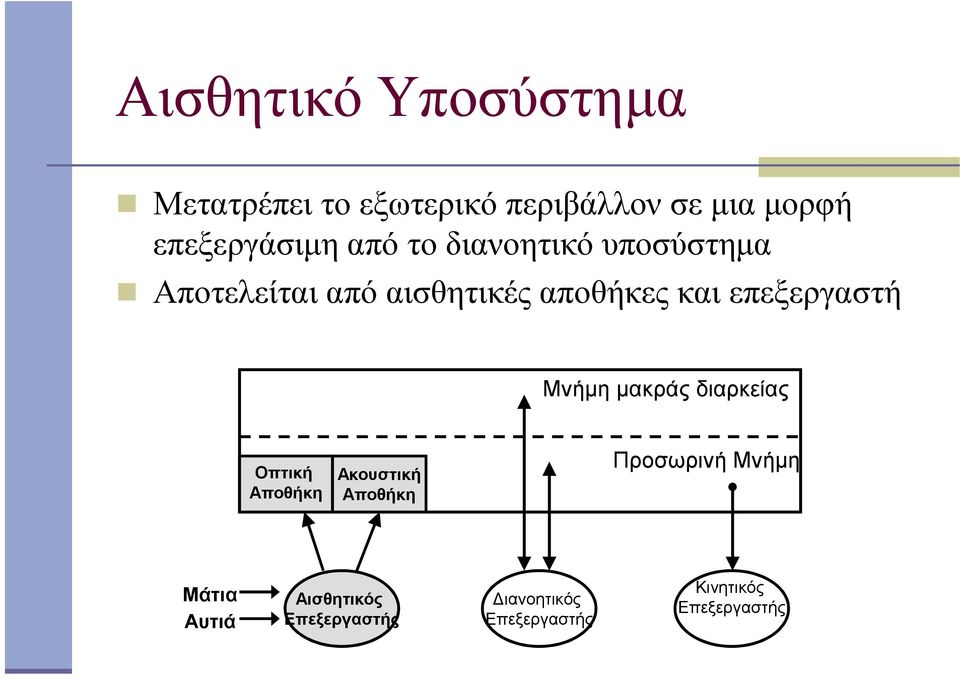 Αισθητικό Υποσύστημα

Μετατρέπει το εξωτερικό περιβάλλον σε μια μορφή επεξεργάσιμη από το διανοητικό υποσύστημα

Αποτελείται από αισθητικές αποθήκες και επεξεργαστή

Μνήμη μακράς διαρκείας

Προσωρινή Μνήμη

Οπτική Αποθήκη

Ακουστική Αποθήκη

Μάτια

Αυτιά

Αισθητικός Επεξεργαστής

Διανοητικός Επεξεργαστής

Κινητικός Επεξεργαστής